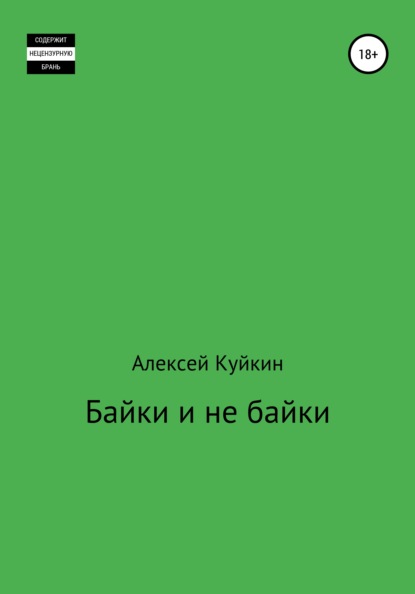 СОДЕРЖИТ
НЕЦЕНЗУРНУЮ
БРАНЬ

18+

Алексей Куйкин

Байки и не байки